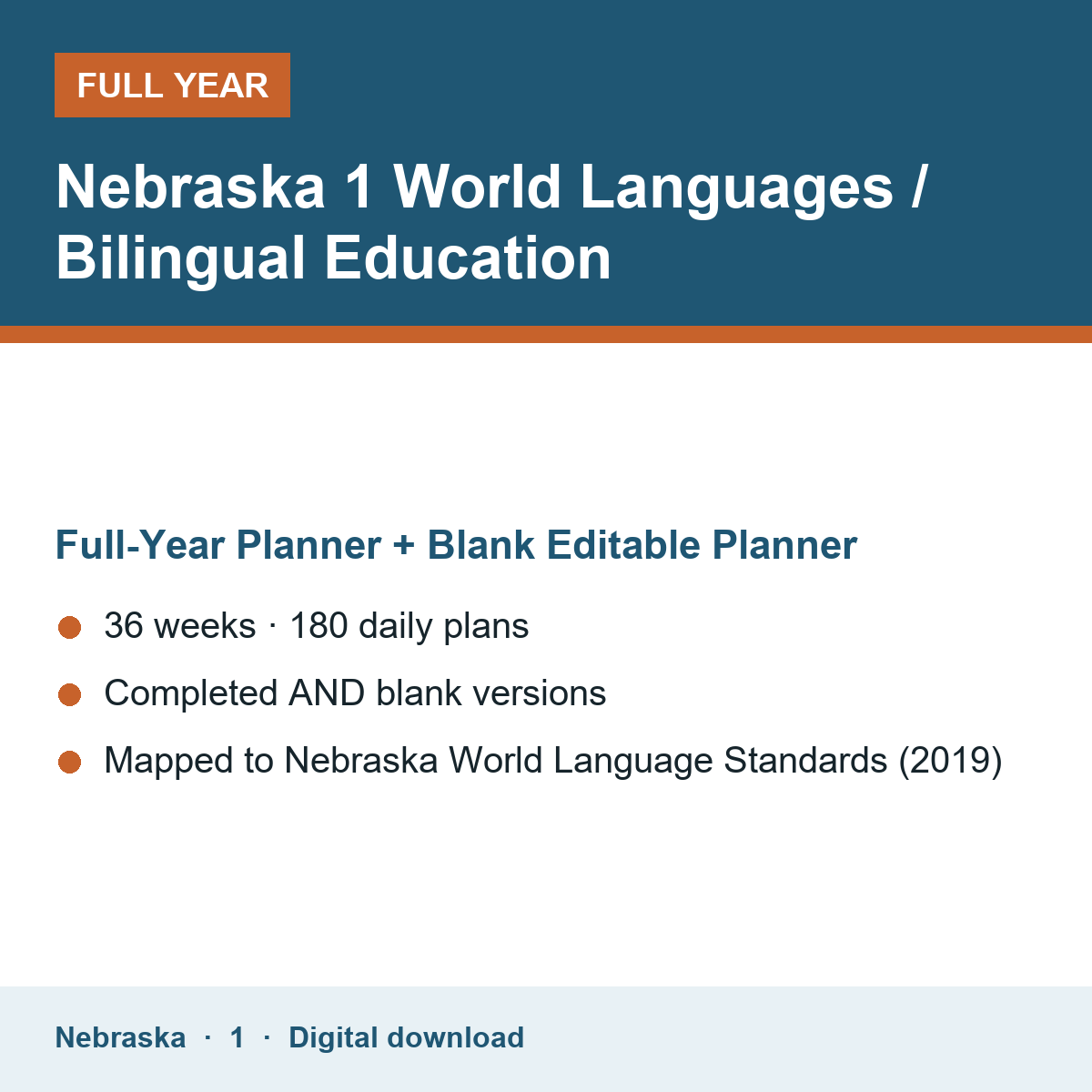 FULL YEAR

Nebraska 1 World Languages / Bilingual Education

Full-Year Planner + Blank Editable Planner

• 36 weeks · 180 daily plans
• Completed AND blank versions
• Mapped to Nebraska World Language Standards (2019)

Nebraska · 1 · Digital download